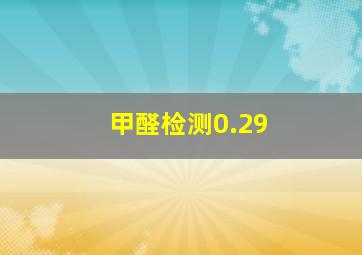 甲醛检测0.29